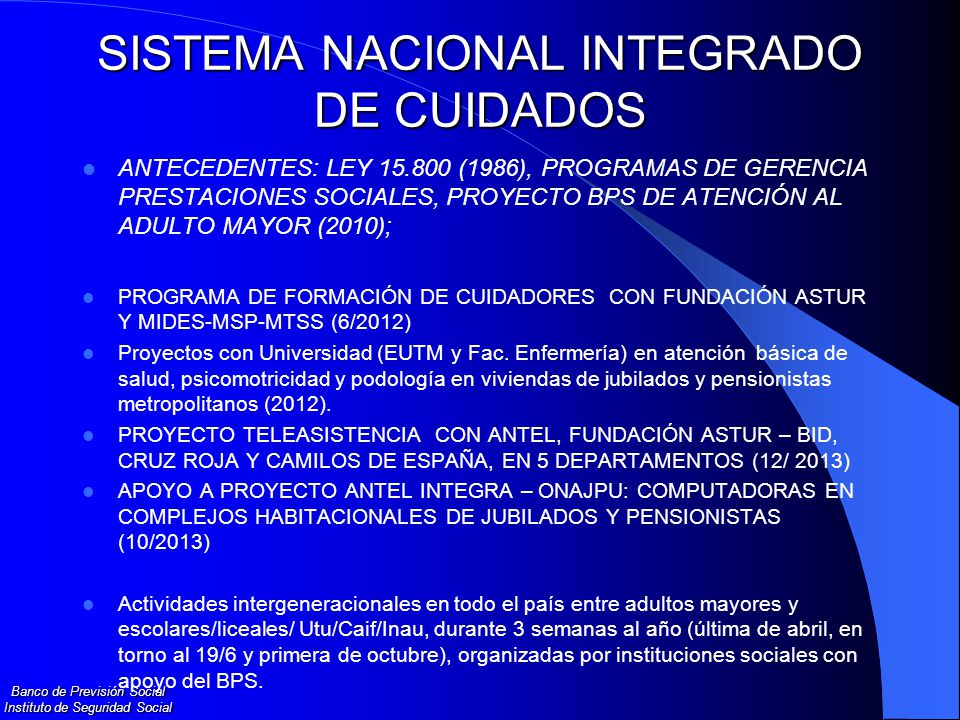 SISTEMA NACIONAL INTEGRADO DE CUIDADOS

ANTECEDENTES: LEY 15.800 (1986), PROGRAMAS DE GERENCIA PRESTACIONES SOCIALES, PROYECTO BPS DE ATENCIÓN AL ADULTO MAYOR (2010);

PROGRAMA DE FORMACIÓN DE CUIDADORES CON FUNDACIÓN ASTUR Y MIDES-MSP-MTSS (6/2012)

Proyectos con Universidad (EUTM y Fac. Enfermería) en atención básica de salud, psicomotricidad y podología en viviendas de jubilados y pensionistas metropolitanos (2012).

PROYECTO TELEASISTENCIA CON ANTEL, FUNDACIÓN ASTUR – BID, CRUZ ROJA Y CAMILOS DE ESPAÑA, EN 5 DEPARTAMENTOS (12/ 2013)

APOYO A PROYECTO ANTEL INTEGRA – ONAJPU: COMPUTADORAS EN COMPLEJOS HABITACIONALES DE JUBILADOS Y PENSIONISTAS (10/2013)

Actividades intergeneracionales en todo el país entre adultos mayores y escolares/liceales/ Utu/Caif/Inau, durante 3 semanas al año (última de abril, en torno al 19/6 y primera de octubre), organizadas por instituciones sociales con apoyo del BPS.

Banco de Previsión Social
Instituto de Seguridad Social